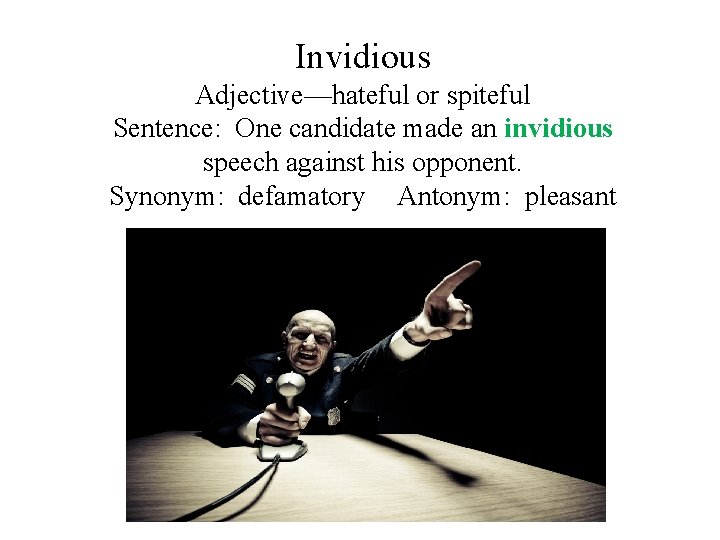 Invidious

Adjective—hateful or spiteful

Sentence: One candidate made an invidious speech against his opponent.

Synonym: defamatory Antonym: pleasant